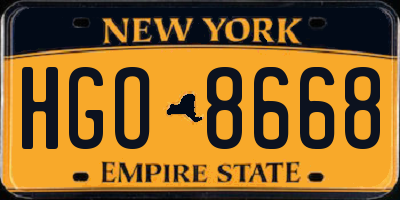 NEW YORK

HGO 8668

EMPIRE STATE